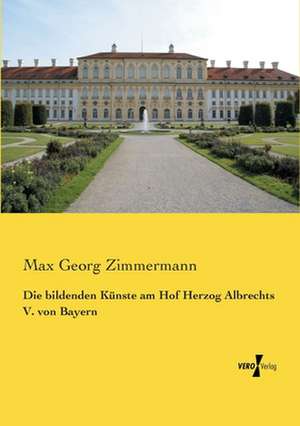 Max Georg Zimmermann

Die bildenden Künste am Hof Herzog Albrechts V. von Bayern

VERO Verlag